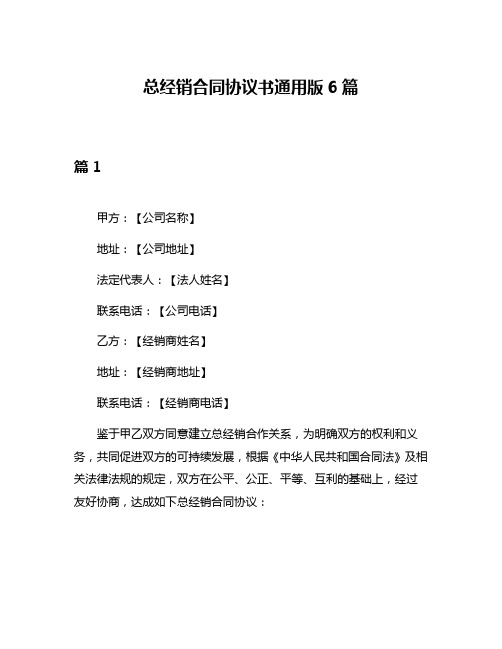 总经销合同协议书通用版 6 篇

篇 1

甲方：【公司名称】

地址：【公司地址】

法定代表人：【法人姓名】

联系电话：【公司电话】

乙方：【经销商姓名】

地址：【经销商地址】

联系电话：【经销商电话】

鉴于甲乙双方同意建立总经销合作关系，为明确双方的权利和义务，共同促进双方的可持续发展，根据《中华人民共和国合同法》及相关法律法规的规定，双方在公平、公正、平等、互利的基础上，经过友好协商，达成如下总经销合同协议：